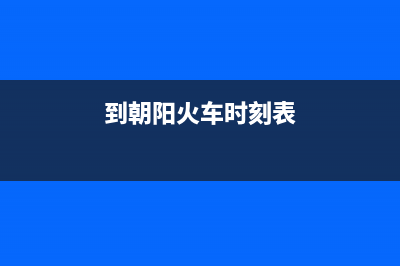 到朝阳火车时刻表